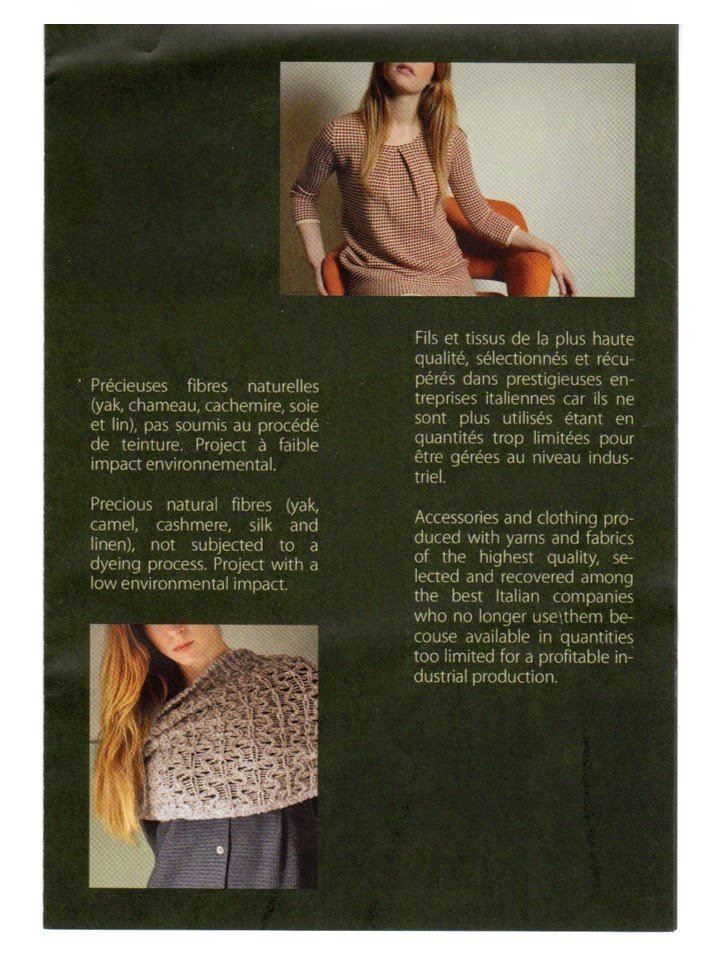 Précieuses fibres naturelles (yak, chameau, cachemire, soie et lin), pas soumis au procédé de teinture. Project à faible impact environnemental.

Precious natural fibres (yak, camel, cashmere, silk and linen), not subjected to a dyeing process. Project with a low environmental impact.

Fils et tissus de la plus haute qualité, sélectionnés et récupérés dans prestigieuses entreprises italiennes car ils ne sont plus utilisés étant en quantités trop limitées pour être gérées au niveau industriel.

Accessories and clothing produced with yarns and fabrics of the highest quality, selected and recovered among the best Italian companies who no longer use them becouse available in quantities too limited for a profitable industrial production.